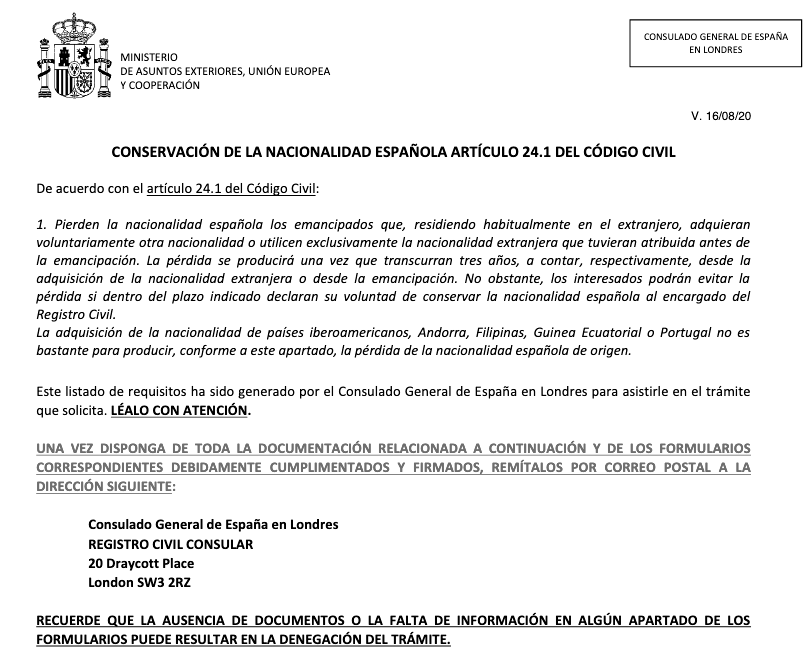 MINISTERIO
DE ASUNTOS EXTERIORES, UNIÓN EUROPEA
Y COOPERACIÓN

CONSULADO GENERAL DE ESPAÑA
EN LONDRES

V. 16/08/20

CONSERVACIÓN DE LA NACIONALIDAD ESPAÑOLA ARTÍCULO 24.1 DEL CÓDIGO CIVIL

De acuerdo con el artículo 24.1 del Código Civil:

1. Pierden la nacionalidad española los emancipados que, residiendo habitualmente en el extranjero, adquieran voluntariamente otra nacionalidad o utilicen exclusivamente la nacionalidad extranjera que tuvieran atribuida antes de la emancipación. La pérdida se producirá una vez que transcurran tres años, a contar, respectivamente, desde la adquisición de la nacionalidad extranjera o desde la emancipación. No obstante, los interesados podrán evitar la pérdida si dentro del plazo indicado declaran su voluntad de conservar la nacionalidad española al encargado del Registro Civil.
La adquisición de la nacionalidad de países iberoamericanos, Andorra, Filipinas, Guinea Ecuatorial o Portugal no es bastante para producir, conforme a este apartado, la pérdida de la nacionalidad española de origen.

Este listado de requisitos ha sido generado por el Consulado General de España en Londres para asistirle en el trámite que solicita. LÉALO CON ATENCIÓN.

UNA VEZ DISPONGA DE TODA LA DOCUMENTACIÓN RELACIONADA A CONTINUACIÓN Y DE LOS FORMULARIOS CORRESPONDIENTES DEBIDAMENTE CUMPLIMENTADOS Y FIRMADOS, REMÍTALOS POR CORREO POSTAL A LA DIRECCIÓN SIGUIENTE:

Consulado General de España en Londres
REGISTRO CIVIL CONSULAR
20 Draycott Place
London SW3 2RZ

RECUERDE QUE LA AUSENCIA DE DOCUMENTOS O LA FALTA DE INFORMACIÓN EN ALGÚN APARTADO DE LOS FORMULARIOS PUEDE RESULTAR EN LA DENEGACIÓN DEL TRÁMITE.